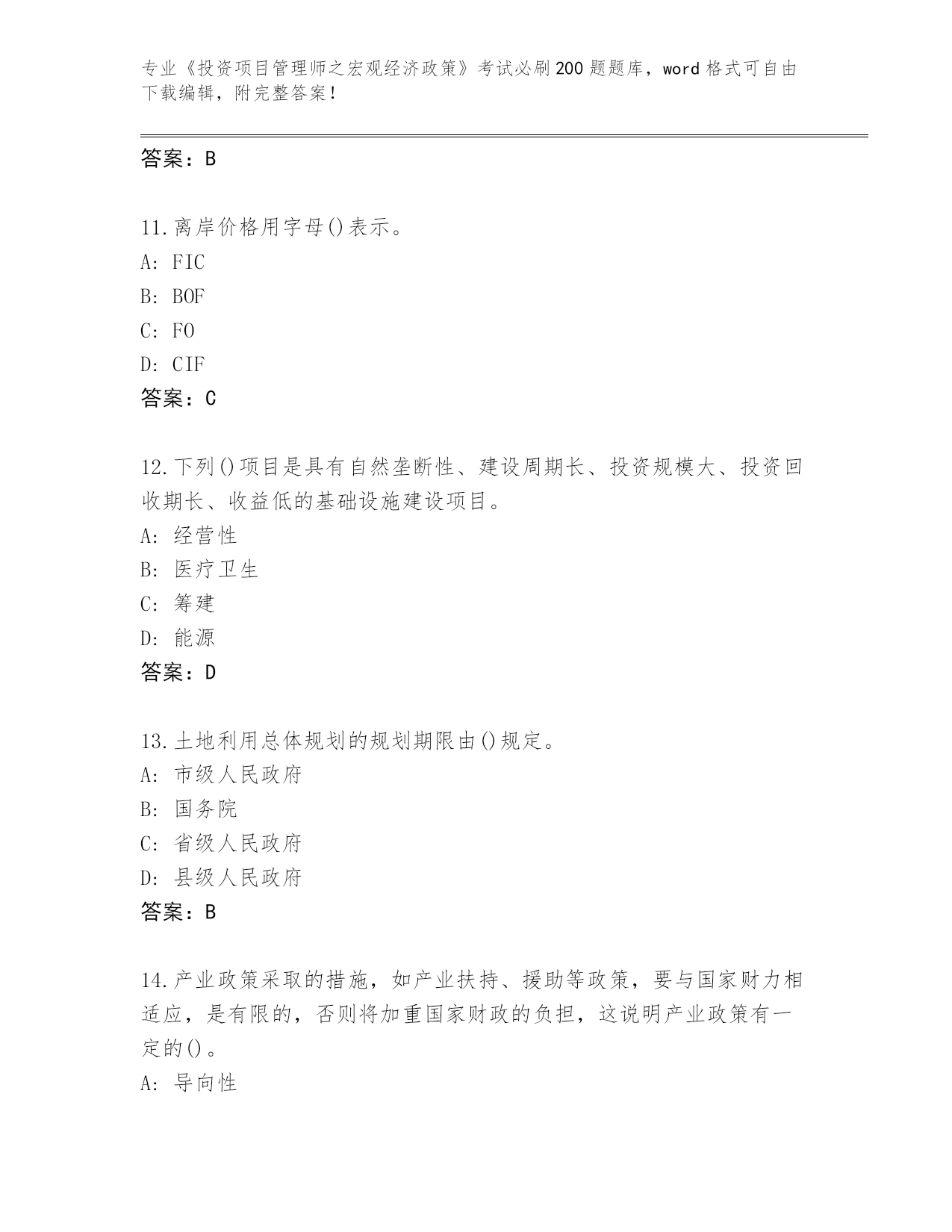 专业《投资项目管理师之宏观经济政策》考试必刷200题题库，word格式可自由下载编辑，附完整答案！

答案：B

11.离岸价格用字母()表示。
A: FIC
B: BOF
C: FO
D: CIF
答案：C

12.下列()项目是具有自然垄断性、建设周期长、投资规模大、投资回收期长、收益低的基础设施建设项目。
A: 经营性
B: 医疗卫生
C: 筹建
D: 能源
答案：D

13.土地利用总体规划的规划期限由()规定。
A: 市级人民政府
B: 国务院
C: 省级人民政府
D: 县级人民政府
答案：B

14.产业政策采取的措施，如产业扶持、援助等政策，要与国家财力相适应，是有限的，否则将加重国家财政的负担，这说明产业政策有一定的()。
A: 导向性